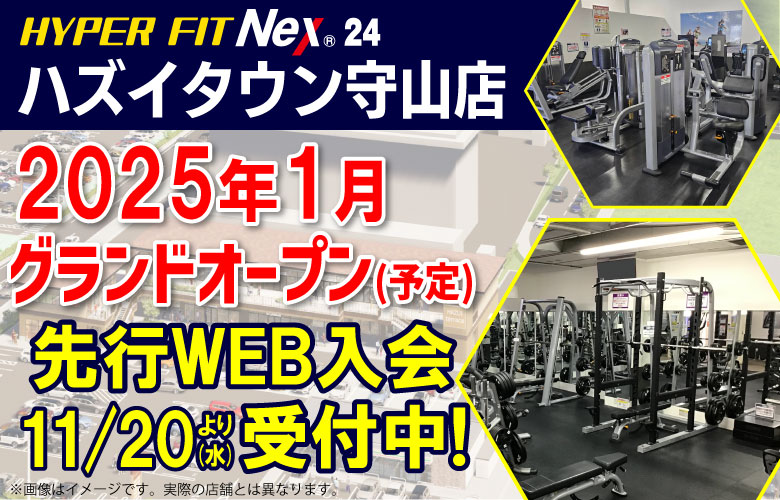 HYPER FIT Nex® 24
ハズイタウン守山店

2025年1月
グランドオープン(予定)

先行WEB入会
11/20(水)より受付中!

※画像はイメージです。実際の店舗とは異なります。